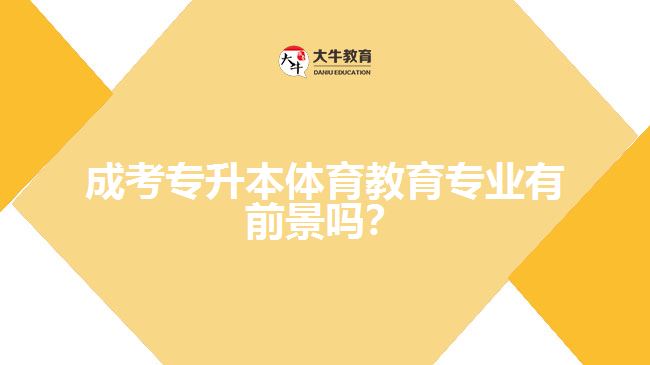 大牛 大牛教育 DANIU EDUCATION

成考专升本体育教育专业有前景吗？